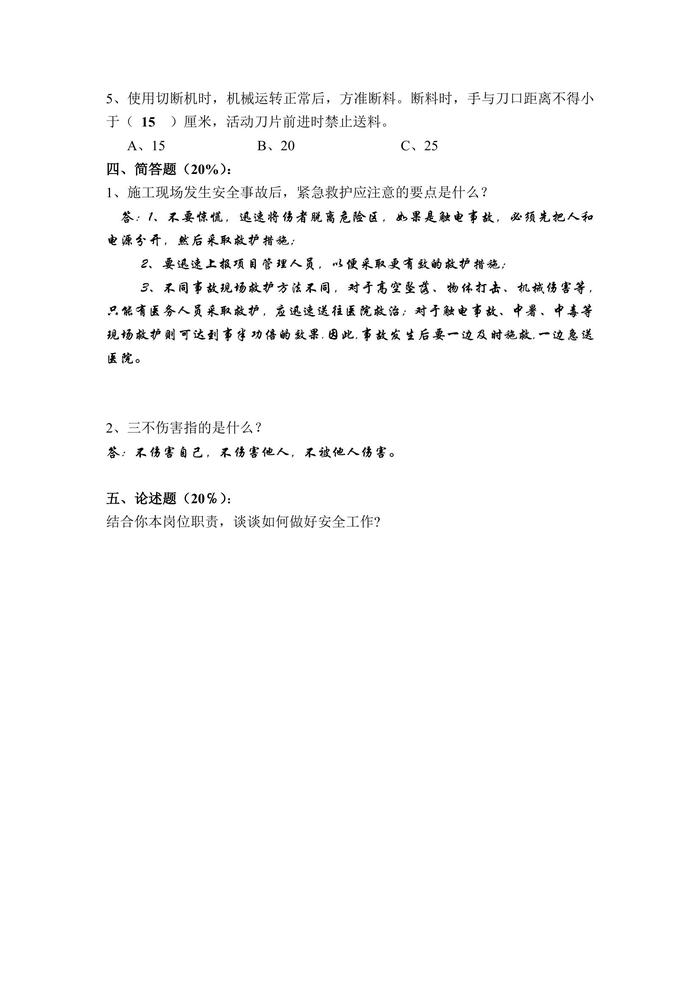 5、使用切断机时，机械运转正常后，方准断料。断料时，手与刀口距离不得小于（ 15 ）厘米，活动刀片前进时禁止送料。

A、15　　B、20　　C、25

四、简答题（20%）：

1、施工现场发生安全事故后，紧急救护应注意的要点是什么？

答：1、不要惊慌，迅速将伤者脱离危险区，如果是触电事故，必须先把人和电源分开，然后采取救护措施；

2、要迅速上报项目管理人员，以便采取更有效的救护措施；

3、不同事故现场救护方法不同，对于高空坠落、物体打击、机械伤害等，只能有医务人员采取救护，应迅速送往医院救治；对于触电事故、中暑、中毒等现场救护则可达到事半功倍的效果。因此，事故发生后要一边及时抢救，一边急送医院。

2、三不伤害指的是什么？

答：不伤害自己，不伤害他人，不被他人伤害。

五、论述题（20%）：

结合你本岗位职责，谈谈如何做好安全工作？